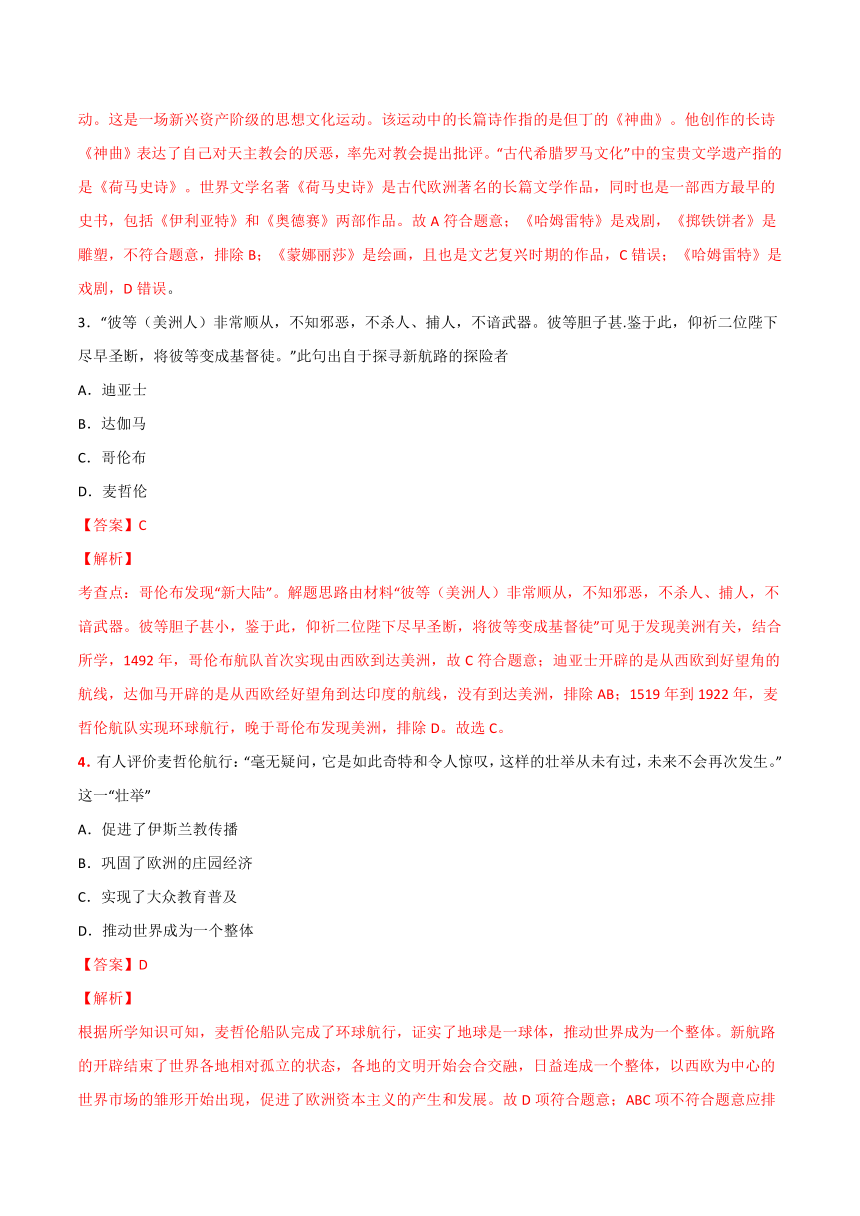 动。这是一场新兴资产阶级的思想文化运动。该运动中的长篇诗作指的是但丁的《神曲》。他创作的长诗《神曲》表达了自己对天主教会的厌恶，率先对教会提出批评。"古代希腊罗马文化"中的宝贵文学遗产指的是《荷马史诗》。世界文学名著《荷马史诗》是古代欧洲著名的长篇文学作品，同时也是一部西方最早的史书，包括《伊利亚特》和《奥德赛》两部作品。故 A 符合题意；《哈姆雷特》是戏剧，《掷铁饼者》是雕塑，不符合题意，排除 B；《蒙娜丽莎》是绘画，且也是文艺复兴时期的作品，C 错误；《哈姆雷特》是戏剧，D 错误。

3．"彼等（美洲人）非常顺从，不知邪恶，不杀人、捕人，不谙武器。彼等胆子甚.鉴于此，仰祈二位陛下尽早圣断，将彼等变成基督徒。"此句出自于探寻新航路的探险者

A．迪亚士

B．达伽马

C．哥伦布

D．麦哲伦

【答案】C

【解析】

考查点：哥伦布发现"新大陆"。解题思路由材料"彼等（美洲人）非常顺从，不知邪恶，不杀人、捕人，不谙武器。彼等胆子甚小，鉴于此，仰祈二位陛下尽早圣断，将彼等变成基督徒"可见于发现美洲有关，结合所学，1492 年，哥伦布航队首次实现由西欧到达美洲，故 C 符合题意；迪亚士开辟的是从西欧到好望角的航线，达伽马开辟的是从西欧经好望角到达印度的航线，没有到达美洲，排除 AB；1519 年到 1922 年，麦哲伦航队实现环球航行，晚于哥伦布发现美洲，排除 D。故选 C。

4．有人评价麦哲伦航行："毫无疑问，它是如此奇特和令人惊叹，这样的壮举从未有过，未来不会再次发生。"这一"壮举"

A．促进了伊斯兰教传播

B．巩固了欧洲的庄园经济

C．实现了大众教育普及

D．推动世界成为一个整体

【答案】D

【解析】

根据所学知识可知，麦哲伦船队完成了环球航行，证实了地球是一球体，推动世界成为一个整体。新航路的开辟结束了世界各地相对孤立的状态，各地的文明开始会合交融，日益连成一个整体，以西欧为中心的世界市场的雏形开始出现，促进了欧洲资本主义的产生和发展。故 D 项符合题意；ABC 项不符合题意应排